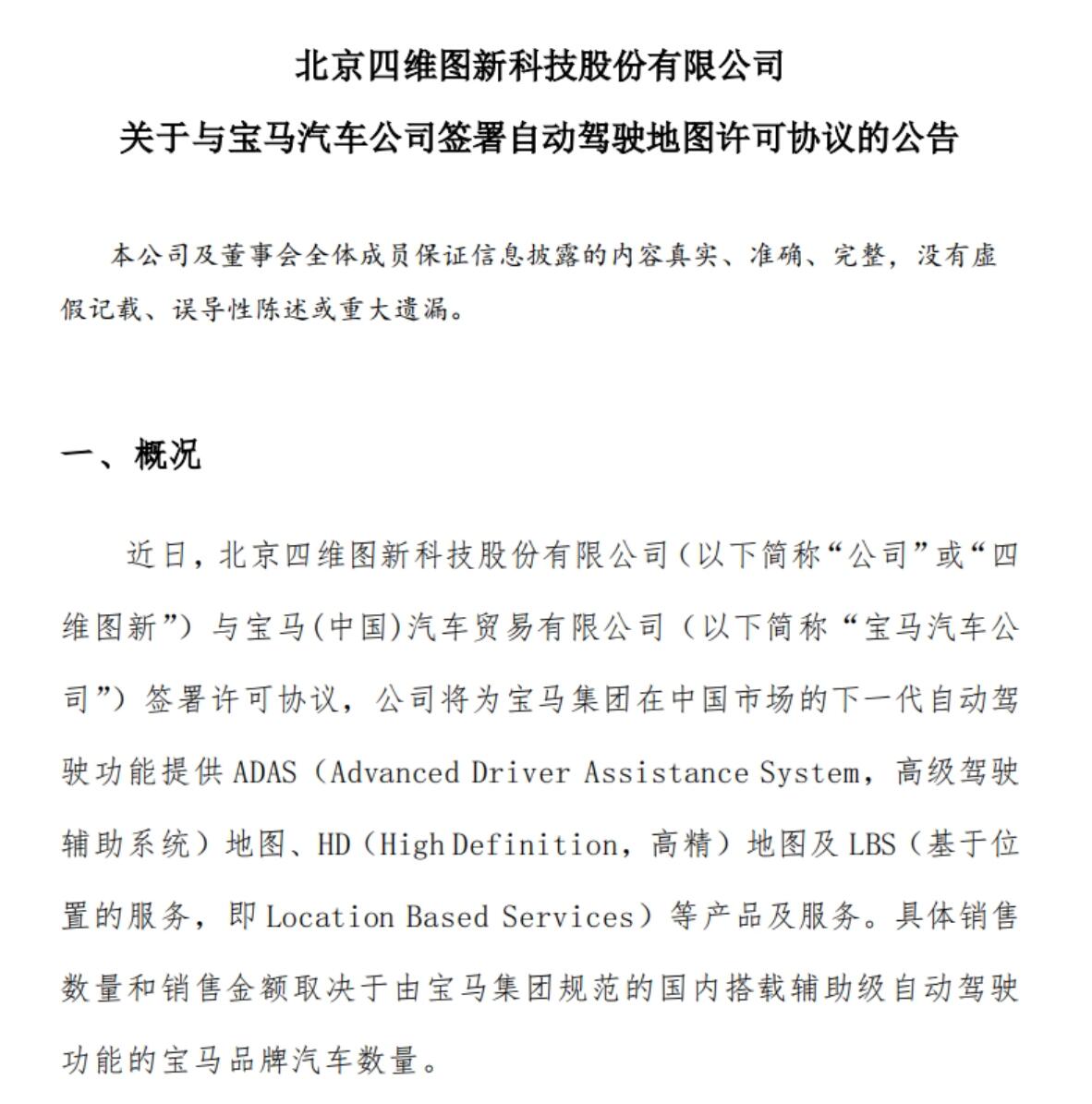 北京四维图新科技股份有限公司

关于与宝马汽车公司签署自动驾驶地图许可协议的公告

本公司及董事会全体成员保证信息披露的内容真实、准确、完整，没有虚假记载、误导性陈述或重大遗漏。

一、概况

近日，北京四维图新科技股份有限公司（以下简称“公司”或“四维图新”）与宝马(中国)汽车贸易有限公司（以下简称“宝马汽车公司”）签署许可协议，公司将为宝马集团在中国市场的下一代自动驾驶功能提供ADAS（Advanced Driver Assistance System，高级驾驶辅助系统）地图、HD（High Definition，高精）地图及LBS（基于位置的服务，即Location Based Services）等产品及服务。具体销售数量和销售金额取决于由宝马集团规范的国内搭载辅助级自动驾驶功能的宝马品牌汽车数量。